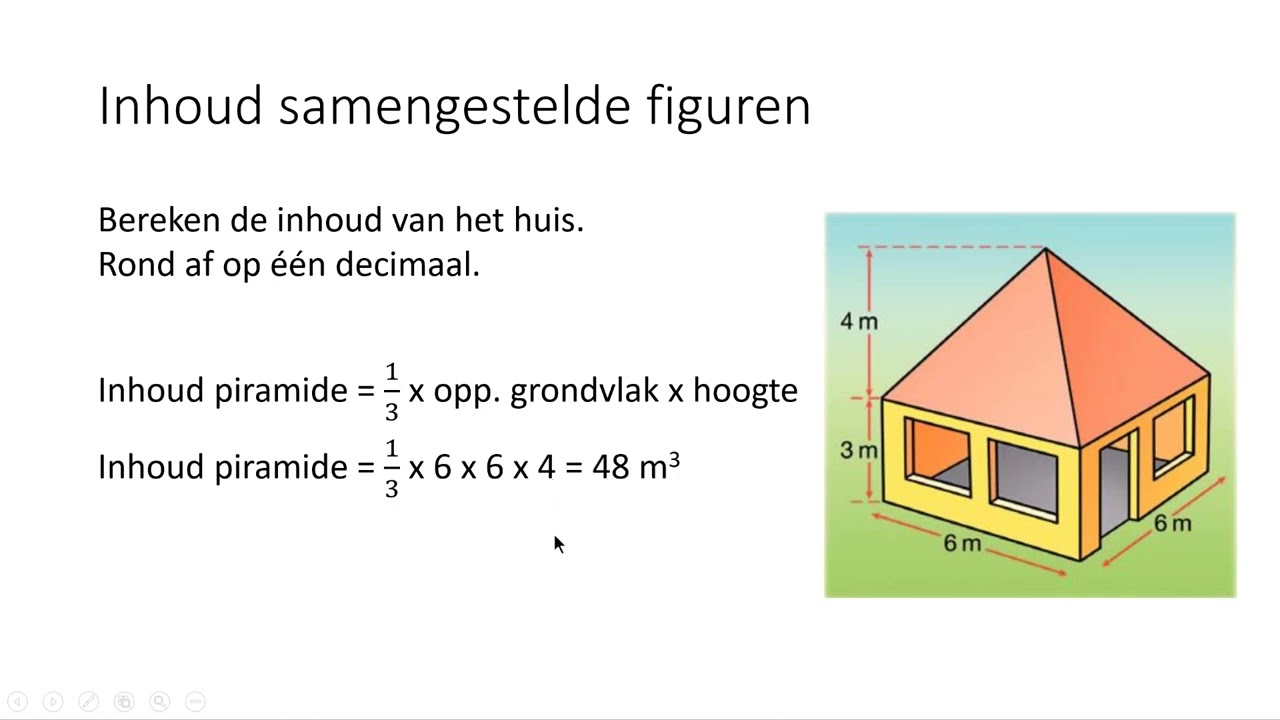 Inhoud samengestelde figuren

Bereken de inhoud van het huis.
Rond af op één decimaal.

Inhoud piramide = $\frac{1}{3}$ x opp. grondvlak x hoogte

Inhoud piramide = $\frac{1}{3}$ x 6 x 6 x 4 = 48 m$^3$

4 m
3 m
6 m
6 m